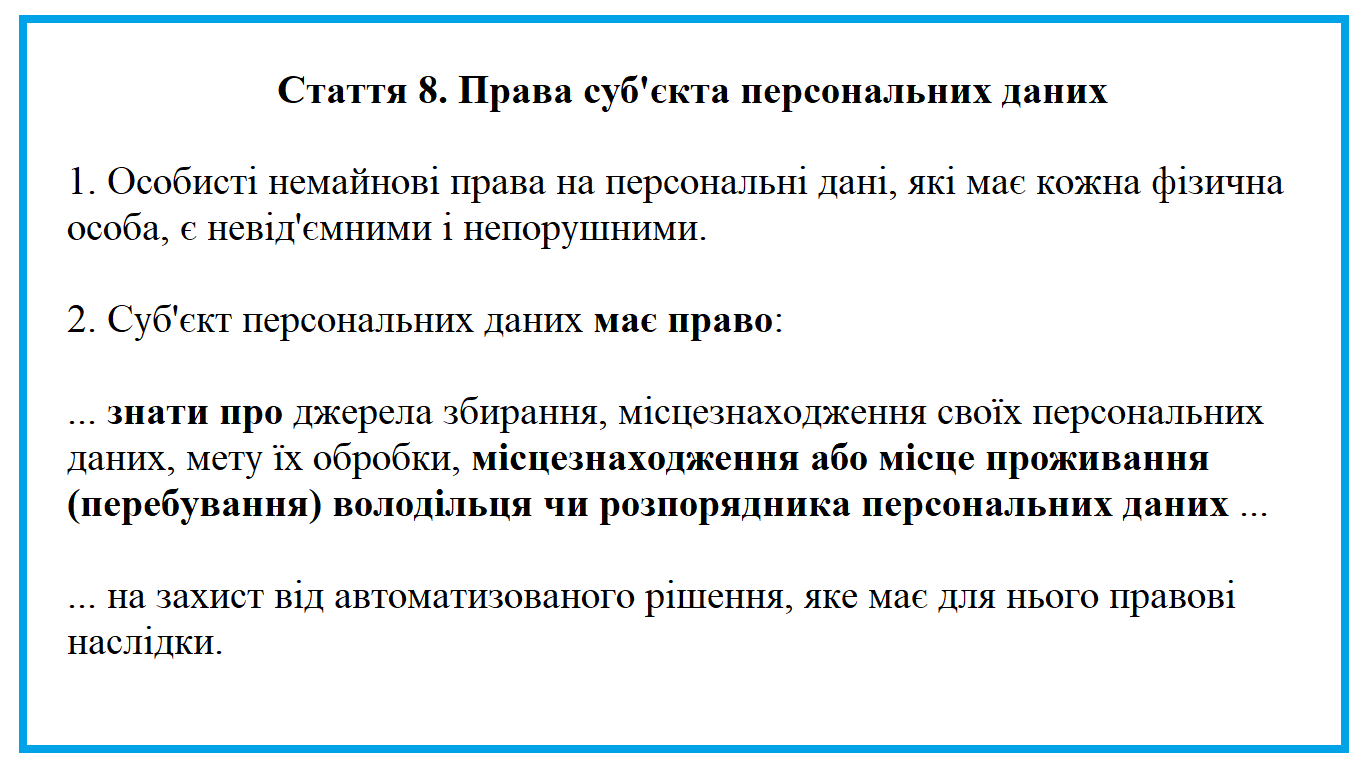 Стаття 8. Права суб'єкта персональних даних

1. Особисті немайнові права на персональні дані, які має кожна фізична особа, є невід'ємними і непорушними.

2. Суб'єкт персональних даних має право:

... знати про джерела збирання, місцезнаходження своїх персональних даних, мету їх обробки, місцезнаходження або місце проживання (перебування) володільця чи розпорядника персональних даних ...

... на захист від автоматизованого рішення, яке має для нього правові наслідки.